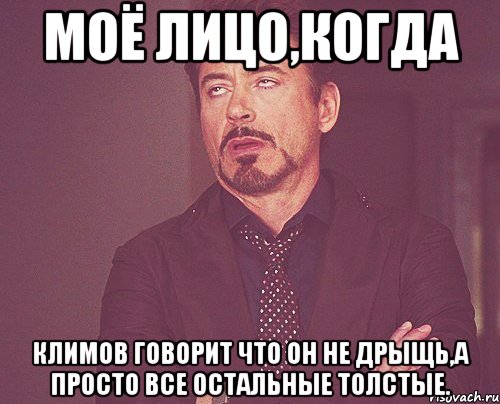 МОЁ ЛИЦО,КОГДА

КЛИМОВ ГОВОРИТ ЧТО ОН НЕ ДРЫЩЬ,А ПРОСТО ВСЕ ОСТАЛЬНЫЕ ТОЛСТЫЕ.

risovach.ru